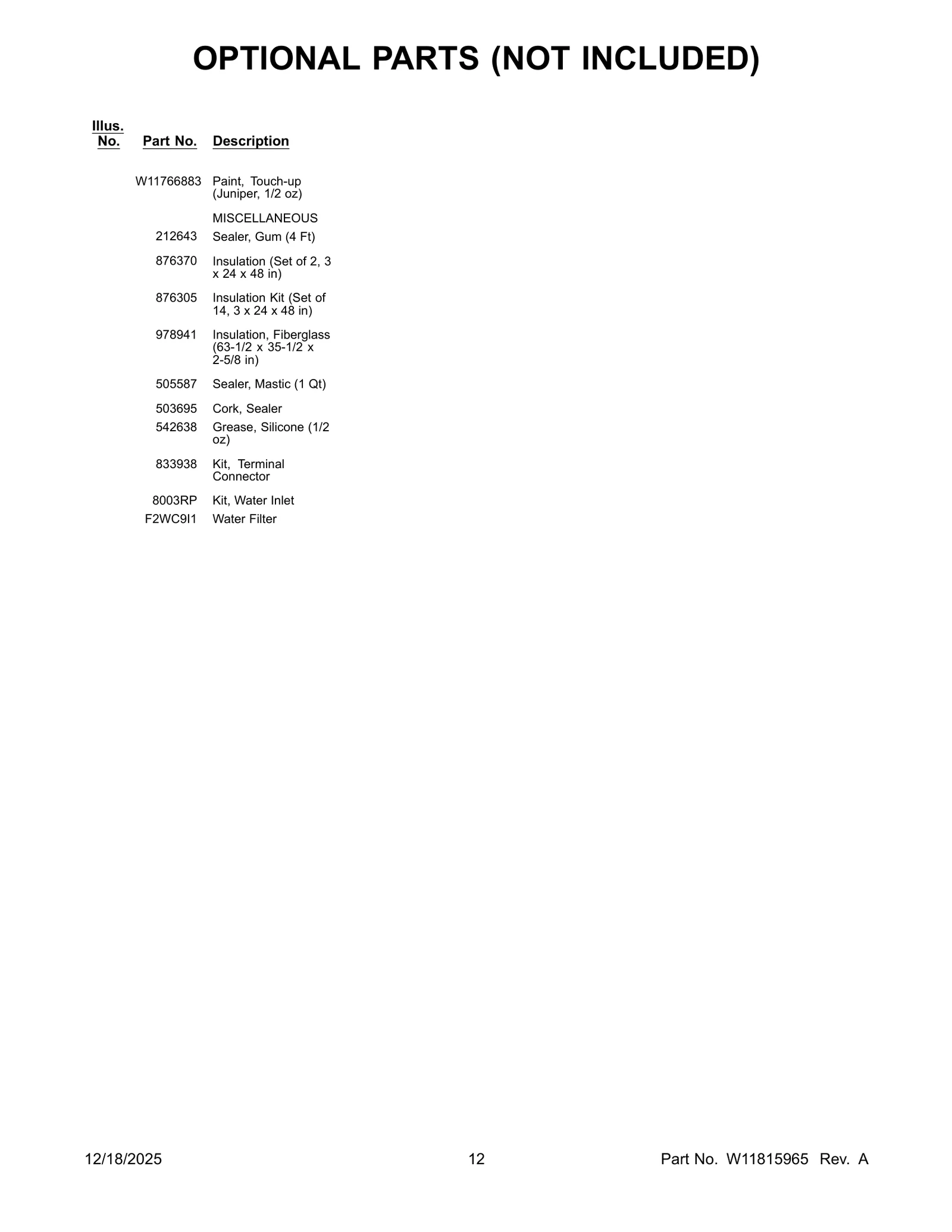 OPTIONAL PARTS (NOT INCLUDED)

| Illus. No. | Part No. | Description |
|---|---|---|
| | W11766883 | Paint, Touch-up (Juniper, 1/2 oz) |
| | | MISCELLANEOUS |
| | 212643 | Sealer, Gum (4 Ft) |
| | 876370 | Insulation (Set of 2, 3 x 24 x 48 in) |
| | 876305 | Insulation Kit (Set of 14, 3 x 24 x 48 in) |
| | 978941 | Insulation, Fiberglass (63-1/2 x 35-1/2 x 2-5/8 in) |
| | 505587 | Sealer, Mastic (1 Qt) |
| | 503695 | Cork, Sealer |
| | 542638 | Grease, Silicone (1/2 oz) |
| | 833938 | Kit, Terminal Connector |
| | 8003RP | Kit, Water Inlet |
| | F2WC9I1 | Water Filter |

12/18/2025 12 Part No. W11815965 Rev. A